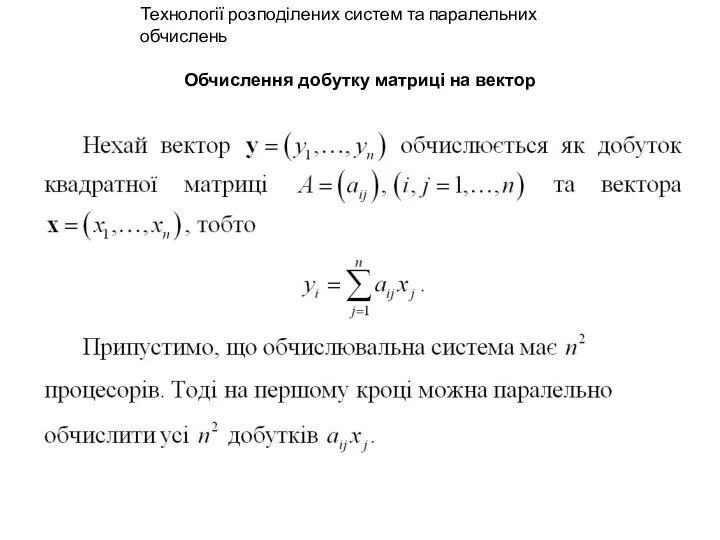 Технології розподілених систем та паралельних обчислень

Обчислення добутку матриці на вектор

Нехай вектор $\mathbf{y} = (y_1, \ldots, y_n)$ обчислюється як добуток квадратної матриці $A = (a_{ij}), (i, j = 1, \ldots, n)$ та вектора $\mathbf{x} = (x_1, \ldots, x_n)$, тобто

$y_i = \sum_{j=1}^{n} a_{ij} x_j$.

Припустимо, що обчислювальна система має $n^2$ процесорів. Тоді на першому кроці можна паралельно обчислити усі $n^2$ добутків $a_{ij} x_j$.